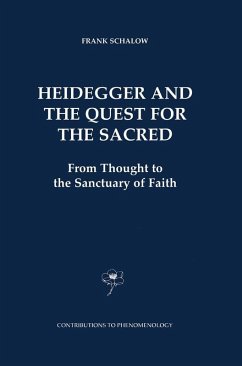 FRANK SCHALOW

HEIDEGGER AND THE QUEST FOR THE SACRED

From Thought to the Sanctuary of Faith

CONTRIBUTIONS TO PHENOMENOLOGY